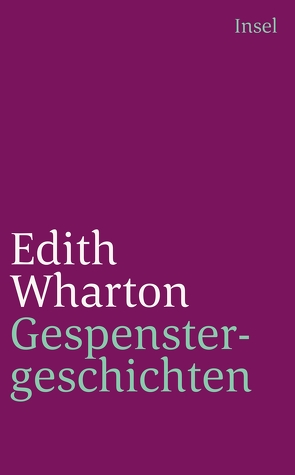 Insel

Edith Wharton
Gespenstergeschichten